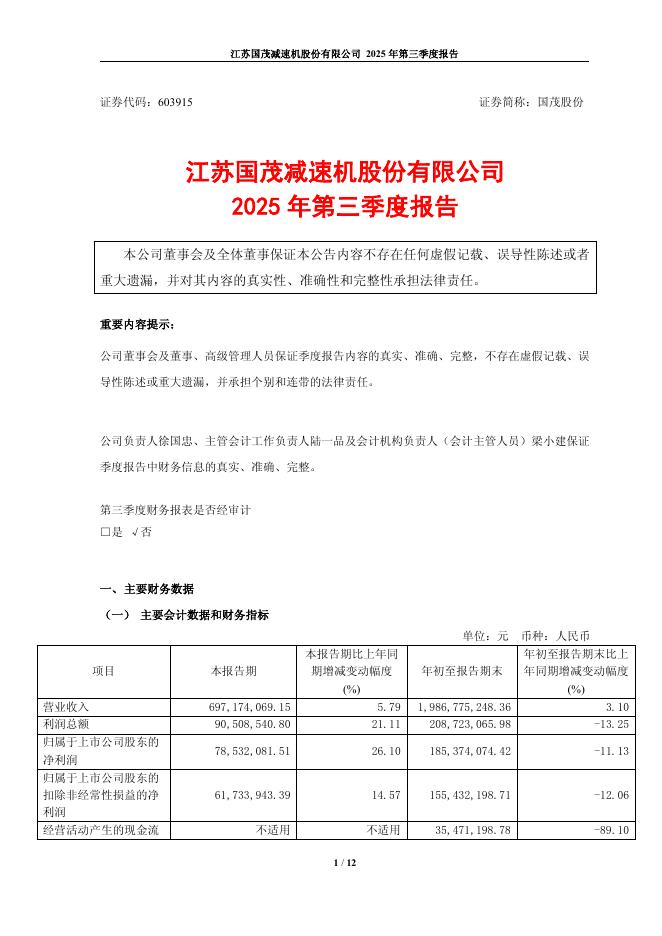 江苏国茂减速机股份有限公司 2025 年第三季度报告

证券代码：603915　　　　　　　　　　　　　　　　　　证券简称：国茂股份

江苏国茂减速机股份有限公司
2025 年第三季度报告

本公司董事会及全体董事保证本公告内容不存在任何虚假记载、误导性陈述或者重大遗漏，并对其内容的真实性、准确性和完整性承担法律责任。

重要内容提示：

公司董事会及董事、高级管理人员保证季度报告内容的真实、准确、完整，不存在虚假记载、误导性陈述或重大遗漏，并承担个别和连带的法律责任。

公司负责人徐国忠、主管会计工作负责人陆一品及会计机构负责人（会计主管人员）梁小建保证季度报告中财务信息的真实、准确、完整。

第三季度财务报表是否经审计
□是 √否

一、主要财务数据

（一） 主要会计数据和财务指标

单位：元　币种：人民币

| 项目 | 本报告期 | 本报告期比上年同期增减变动幅度(%) | 年初至报告期末 | 年初至报告期末比上年同期增减变动幅度(%) |
|---|---|---|---|---|
| 营业收入 | 697,174,069.15 | 5.79 | 1,986,775,248.36 | 3.10 |
| 利润总额 | 90,508,540.80 | 21.11 | 208,723,065.98 | -13.25 |
| 归属于上市公司股东的净利润 | 78,532,081.51 | 26.10 | 185,374,074.42 | -11.13 |
| 归属于上市公司股东的扣除非经常性损益的净利润 | 61,733,943.39 | 14.57 | 155,432,198.71 | -12.06 |
| 经营活动产生的现金流 | 不适用 | 不适用 | 35,471,198.78 | -89.10 |

1 / 12